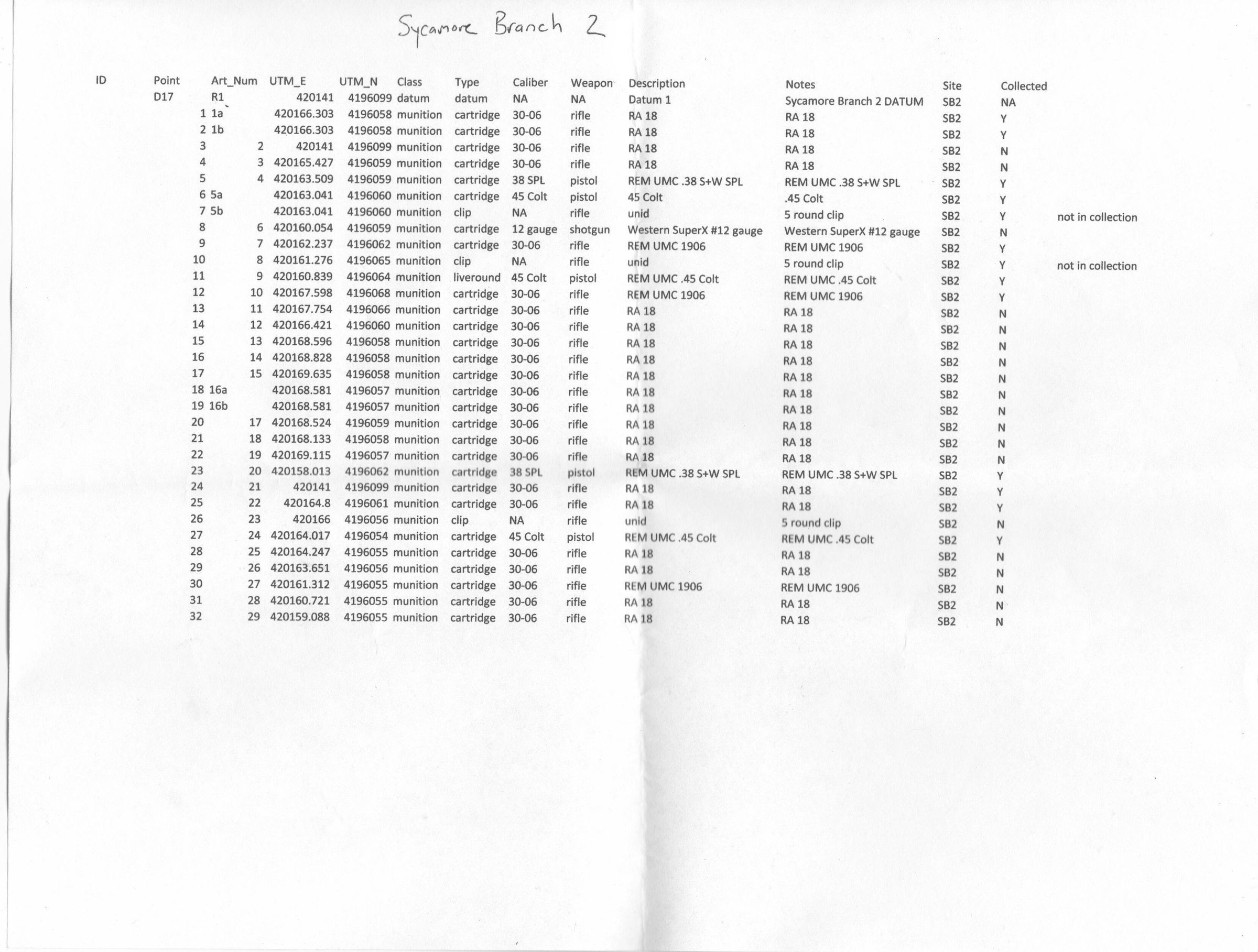 Sycamore Branch 2

| ID | Point | Art_Num | UTM_E | UTM_N | Class | Type | Caliber | Weapon | Description | Notes | Site | Collected | |
|---|---|---|---|---|---|---|---|---|---|---|---|---|---|
| | D17 | R1 | 420141 | 4196099 | datum | datum | NA | NA | Datum 1 | Sycamore Branch 2 DATUM | SB2 | NA | |
| | 1 | 1a | 420166.303 | 4196058 | munition | cartridge | 30-06 | rifle | RA 18 | RA 18 | SB2 | Y | |
| | 2 | 1b | 420166.303 | 4196058 | munition | cartridge | 30-06 | rifle | RA 18 | RA 18 | SB2 | Y | |
| | 3 | 2 | 420141 | 4196099 | munition | cartridge | 30-06 | rifle | RA 18 | RA 18 | SB2 | N | |
| | 4 | 3 | 420165.427 | 4196059 | munition | cartridge | 30-06 | rifle | RA 18 | RA 18 | SB2 | N | |
| | 5 | 4 | 420163.509 | 4196059 | munition | cartridge | 38 SPL | pistol | REM UMC .38 S+W SPL | REM UMC .38 S+W SPL | SB2 | Y | |
| | 6 | 5a | 420163.041 | 4196060 | munition | cartridge | 45 Colt | pistol | 45 Colt | .45 Colt | SB2 | Y | |
| | 7 | 5b | 420163.041 | 4196060 | munition | clip | NA | rifle | unid | 5 round clip | SB2 | Y | not in collection |
| | 8 | 6 | 420160.054 | 4196059 | munition | cartridge | 12 gauge | shotgun | Western SuperX #12 gauge | Western SuperX #12 gauge | SB2 | N | |
| | 9 | 7 | 420162.237 | 4196062 | munition | cartridge | 30-06 | rifle | REM UMC 1906 | REM UMC 1906 | SB2 | Y | |
| | 10 | 8 | 420161.276 | 4196065 | munition | clip | NA | rifle | unid | 5 round clip | SB2 | Y | not in collection |
| | 11 | 9 | 420160.839 | 4196064 | munition | liveround | 45 Colt | pistol | REM UMC .45 Colt | REM UMC .45 Colt | SB2 | Y | |
| | 12 | 10 | 420167.598 | 4196068 | munition | cartridge | 30-06 | rifle | REM UMC 1906 | REM UMC 1906 | SB2 | Y | |
| | 13 | 11 | 420167.754 | 4196066 | munition | cartridge | 30-06 | rifle | RA 18 | RA 18 | SB2 | N | |
| | 14 | 12 | 420166.421 | 4196060 | munition | cartridge | 30-06 | rifle | RA 18 | RA 18 | SB2 | N | |
| | 15 | 13 | 420168.596 | 4196058 | munition | cartridge | 30-06 | rifle | RA 18 | RA 18 | SB2 | N | |
| | 16 | 14 | 420168.828 | 4196058 | munition | cartridge | 30-06 | rifle | RA 18 | RA 18 | SB2 | N | |
| | 17 | 15 | 420169.635 | 4196058 | munition | cartridge | 30-06 | rifle | RA 18 | RA 18 | SB2 | N | |
| | 18 | 16a | 420168.581 | 4196057 | munition | cartridge | 30-06 | rifle | RA 18 | RA 18 | SB2 | N | |
| | 19 | 16b | 420168.581 | 4196057 | munition | cartridge | 30-06 | rifle | RA 18 | RA 18 | SB2 | N | |
| | 20 | 17 | 420168.524 | 4196059 | munition | cartridge | 30-06 | rifle | RA 18 | RA 18 | SB2 | N | |
| | 21 | 18 | 420168.133 | 4196058 | munition | cartridge | 30-06 | rifle | RA 18 | RA 18 | SB2 | N | |
| | 22 | 19 | 420169.115 | 4196057 | munition | cartridge | 30-06 | rifle | RA 18 | RA 18 | SB2 | N | |
| | 23 | 20 | 420158.013 | 4196062 | munition | cartridge | 38 SPL | pistol | REM UMC .38 S+W SPL | REM UMC .38 S+W SPL | SB2 | Y | |
| | 24 | 21 | 420141 | 4196099 | munition | cartridge | 30-06 | rifle | RA 18 | RA 18 | SB2 | Y | |
| | 25 | 22 | 420164.8 | 4196061 | munition | cartridge | 30-06 | rifle | RA 18 | RA 18 | SB2 | Y | |
| | 26 | 23 | 420166 | 4196056 | munition | clip | NA | rifle | unid | 5 round clip | SB2 | N | |
| | 27 | 24 | 420164.017 | 4196054 | munition | cartridge | 45 Colt | pistol | REM UMC .45 Colt | REM UMC .45 Colt | SB2 | Y | |
| | 28 | 25 | 420164.247 | 4196055 | munition | cartridge | 30-06 | rifle | RA 18 | RA 18 | SB2 | N | |
| | 29 | 26 | 420163.651 | 4196056 | munition | cartridge | 30-06 | rifle | RA 18 | RA 18 | SB2 | N | |
| | 30 | 27 | 420161.312 | 4196055 | munition | cartridge | 30-06 | rifle | REM UMC 1906 | REM UMC 1906 | SB2 | N | |
| | 31 | 28 | 420160.721 | 4196055 | munition | cartridge | 30-06 | rifle | RA 18 | RA 18 | SB2 | N | |
| | 32 | 29 | 420159.088 | 4196055 | munition | cartridge | 30-06 | rifle | RA 18 | RA 18 | SB2 | N | |